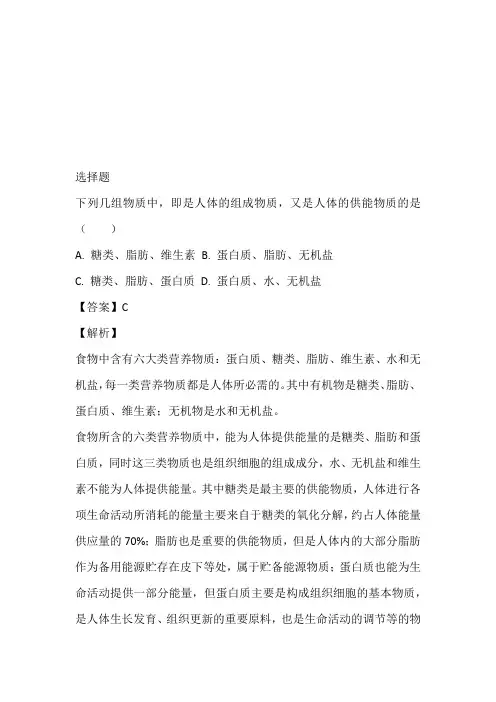 选择题

下列几组物质中，即是人体的组成物质，又是人体的供能物质的是（　　）

A. 糖类、脂肪、维生素 B. 蛋白质、脂肪、无机盐

C. 糖类、脂肪、蛋白质 D. 蛋白质、水、无机盐

【答案】C

【解析】

食物中含有六大类营养物质：蛋白质、糖类、脂肪、维生素、水和无机盐，每一类营养物质都是人体所必需的。其中有机物是糖类、脂肪、蛋白质、维生素；无机物是水和无机盐。

食物所含的六类营养物质中，能为人体提供能量的是糖类、脂肪和蛋白质，同时这三类物质也是组织细胞的组成成分，水、无机盐和维生素不能为人体提供能量。其中糖类是最主要的供能物质，人体进行各项生命活动所消耗的能量主要来自于糖类的氧化分解，约占人体能量供应量的 70%；脂肪也是重要的供能物质，但是人体内的大部分脂肪作为备用能源贮存在皮下等处，属于贮备能源物质；蛋白质也能为生命活动提供一部分能量，但蛋白质主要是构成组织细胞的基本物质，是人体生长发育、组织更新的重要原料，也是生命活动的调节等的物